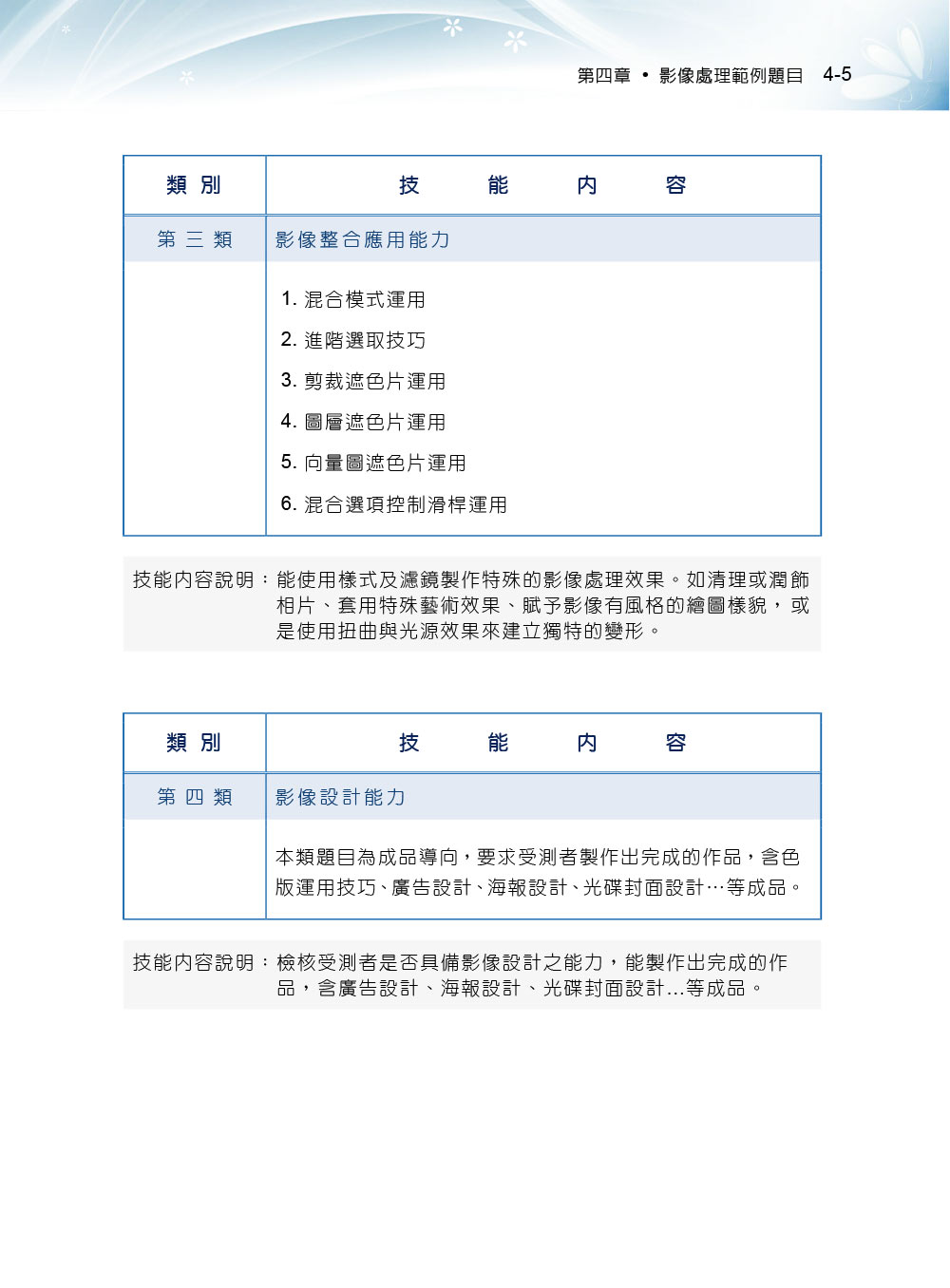 第四章 • 影像處理範例題目 4-5

| 類 別 | 技 能 內 容 |
|---|---|
| 第 三 類 | 影像整合應用能力 |
| | 1. 混合模式運用<br>2. 進階選取技巧<br>3. 剪裁遮色片運用<br>4. 圖層遮色片運用<br>5. 向量圖遮色片運用<br>6. 混合選項控制滑桿運用 |

技能內容說明：能使用樣式及濾鏡製作特殊的影像處理效果。如清理或潤飾相片、套用特殊藝術效果、賦予影像有風格的繪圖樣貌，或是使用扭曲與光源效果來建立獨特的變形。

| 類 別 | 技 能 內 容 |
|---|---|
| 第 四 類 | 影像設計能力 |
| | 本類題目為成品導向，要求受測者製作出完成的作品，含色版運用技巧、廣告設計、海報設計、光碟封面設計…等成品。 |

技能內容說明：檢核受測者是否具備影像設計之能力，能製作出完成的作品，含廣告設計、海報設計、光碟封面設計...等成品。